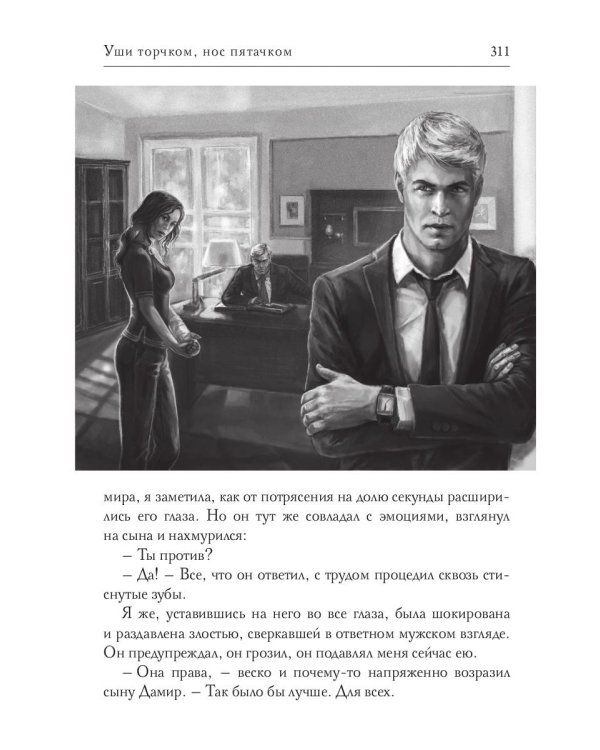 Уши торчком, нос пятачком 311

мира, я заметила, как от потрясения на долю секунды расширились его глаза. Но он тут же совладал с эмоциями, взглянул на сына и нахмурился:

– Ты против?

– Да! – Все, что он ответил, с трудом процедил сквозь стиснутые зубы.

Я же, уставившись на него во все глаза, была шокирована и раздавлена злостью, сверкавшей в ответном мужском взгляде. Он предупреждал, он грозил, он подавлял меня сейчас ею.

– Она права, – веско и почему-то напряженно возразил сыну Дамир. – Так было бы лучше. Для всех.